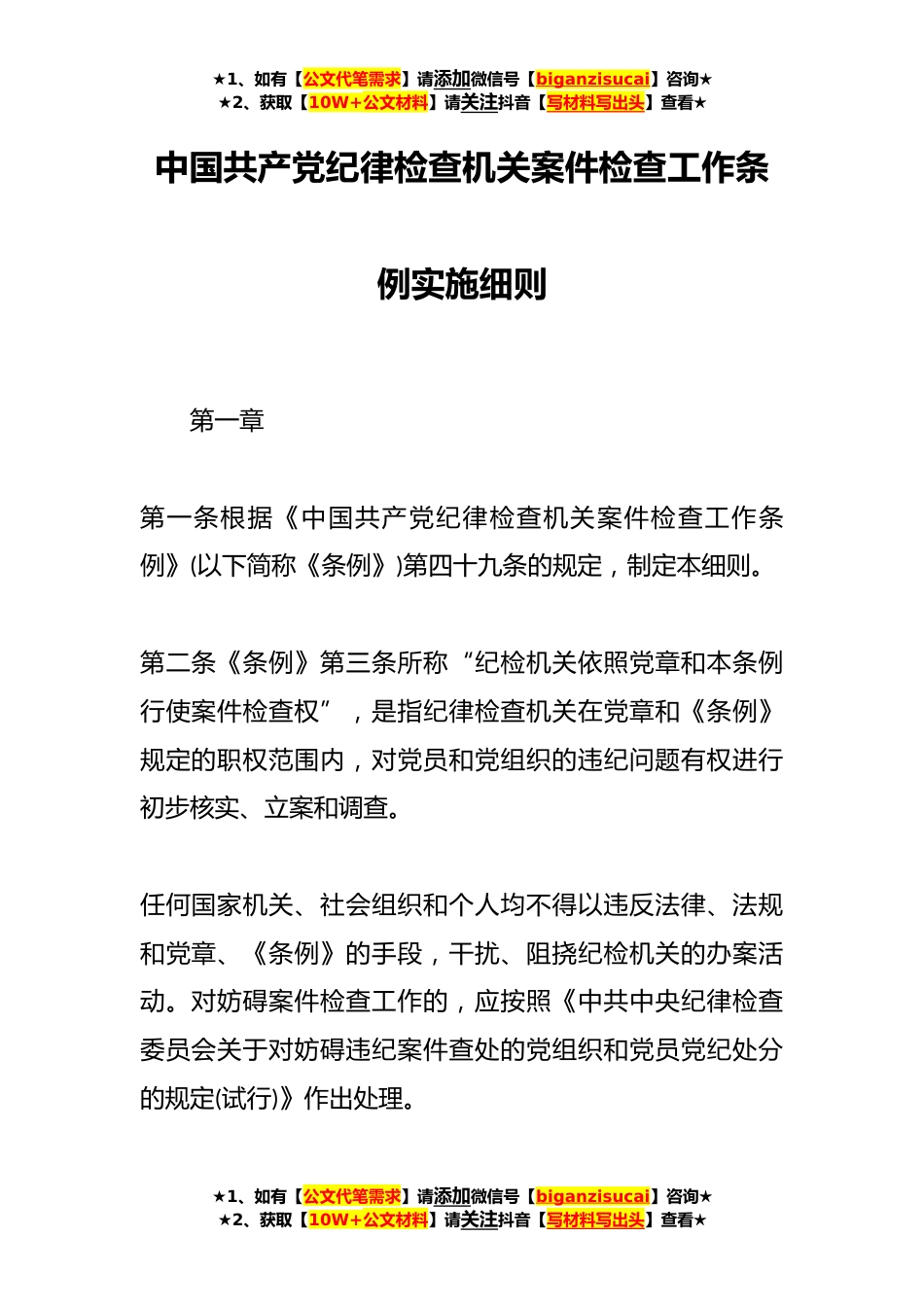 ★1、如有【公文代笔需求】请添加微信号【biganzisucai】咨询★
★2、获取【10W+公文材料】请关注抖音【写材料写出头】查看★

中国共产党纪律检查机关案件检查工作条例实施细则

第一章

第一条根据《中国共产党纪律检查机关案件检查工作条例》(以下简称《条例》)第四十九条的规定，制定本细则。

第二条《条例》第三条所称“纪检机关依照党章和本条例行使案件检查权”，是指纪律检查机关在党章和《条例》规定的职权范围内，对党员和党组织的违纪问题有权进行初步核实、立案和调查。

任何国家机关、社会组织和个人均不得以违反法律、法规和党章、《条例》的手段，干扰、阻挠纪检机关的办案活动。对妨碍案件检查工作的，应按照《中共中央纪律检查委员会关于对妨碍违纪案件查处的党组织和党员党纪处分的规定(试行)》作出处理。

★1、如有【公文代笔需求】请添加微信号【biganzisucai】咨询★
★2、获取【10W+公文材料】请关注抖音【写材料写出头】查看★